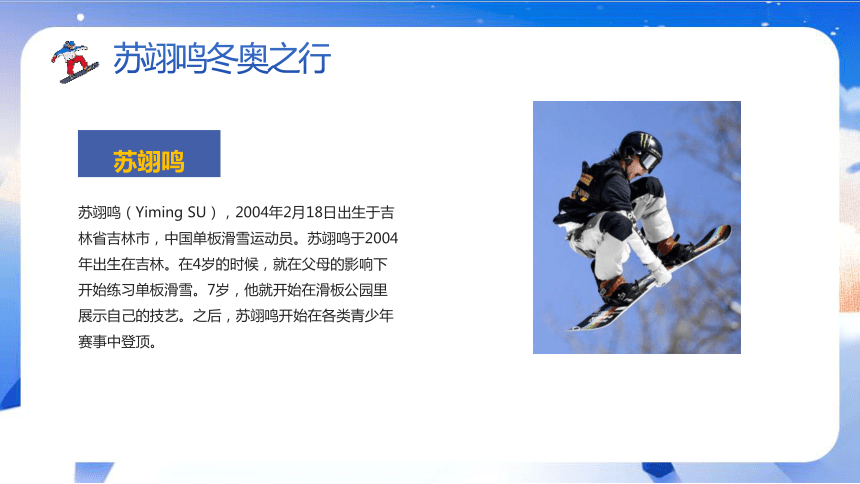 苏翊鸣冬奥之行

苏翊鸣

苏翊鸣（Yiming SU），2004年2月18日出生于吉林省吉林市，中国单板滑雪运动员。苏翊鸣于2004年出生在吉林。在4岁的时候，就在父母的影响下开始练习单板滑雪。7岁，他就开始在滑板公园里展示自己的技艺。之后，苏翊鸣开始在各类青少年赛事中登顶。